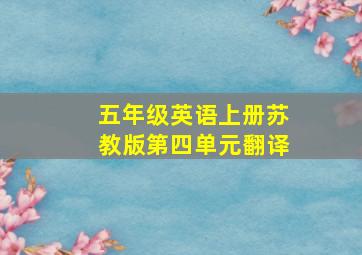 五年级英语上册苏教版第四单元翻译